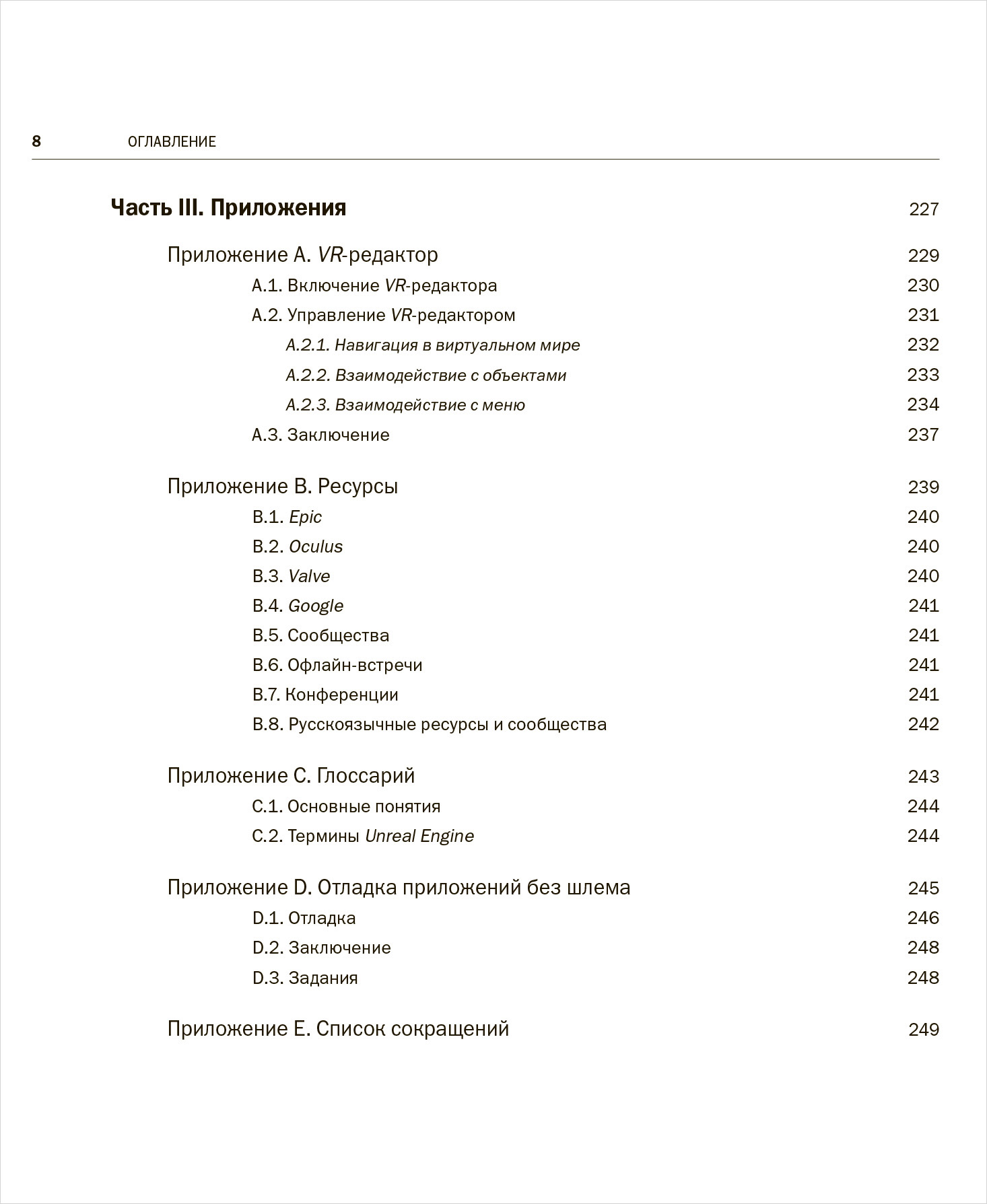 8 ОГЛАВЛЕНИЕ

Часть III. Приложения 227

Приложение A. VR-редактор 229
A.1. Включение VR-редактора 230
A.2. Управление VR-редактором 231
A.2.1. Навигация в виртуальном мире 232
A.2.2. Взаимодействие с объектами 233
A.2.3. Взаимодействие с меню 234
A.3. Заключение 237

Приложение B. Ресурсы 239
B.1. Epic 240
B.2. Oculus 240
B.3. Valve 240
B.4. Google 241
B.5. Сообщества 241
B.6. Офлайн-встречи 241
B.7. Конференции 241
B.8. Русскоязычные ресурсы и сообщества 242

Приложение C. Глоссарий 243
C.1. Основные понятия 244
C.2. Термины Unreal Engine 244

Приложение D. Отладка приложений без шлема 245
D.1. Отладка 246
D.2. Заключение 248
D.3. Задания 248

Приложение E. Список сокращений 249